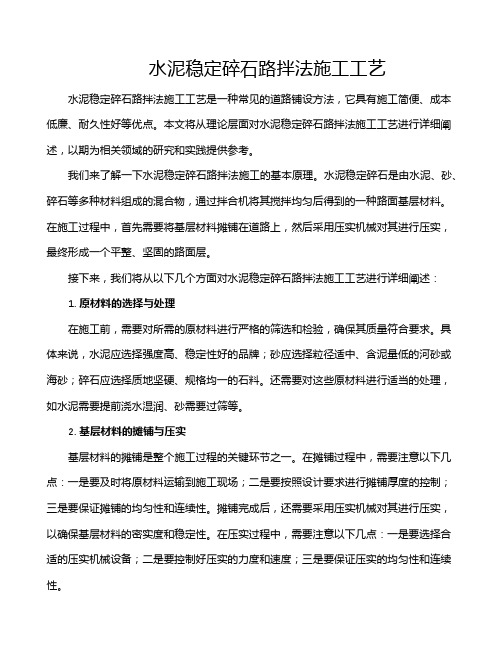 水泥稳定碎石路拌法施工工艺

水泥稳定碎石路拌法施工工艺是一种常见的道路铺设方法，它具有施工简便、成本低廉、耐久性好等优点。本文将从理论层面对水泥稳定碎石路拌法施工工艺进行详细阐述，以期为相关领域的研究和实践提供参考。

我们来了解一下水泥稳定碎石路拌法施工的基本原理。水泥稳定碎石是由水泥、砂、碎石等多种材料组成的混合物，通过拌合机将其搅拌均匀后得到的一种路面基层材料。在施工过程中，首先需要将基层材料摊铺在道路上，然后采用压实机械对其进行压实，最终形成一个平整、坚固的路面层。

接下来，我们将从以下几个方面对水泥稳定碎石路拌法施工工艺进行详细阐述：

1. 原材料的选择与处理

在施工前，需要对所需的原材料进行严格的筛选和检验，确保其质量符合要求。具体来说，水泥应选择强度高、稳定性好的品牌；砂应选择粒径适中、含泥量低的河砂或海砂；碎石应选择质地坚硬、规格均一的石料。还需要对这些原材料进行适当的处理，如水泥需要提前浇水湿润、砂需要过筛等。

2. 基层材料的摊铺与压实

基层材料的摊铺是整个施工过程的关键环节之一。在摊铺过程中，需要注意以下几点：一是要及时将原材料运输到施工现场；二是要按照设计要求进行摊铺厚度的控制；三是要保证摊铺的均匀性和连续性。摊铺完成后，还需要采用压实机械对其进行压实，以确保基层材料的密实度和稳定性。在压实过程中，需要注意以下几点：一是要选择合适的压实机械设备；二是要控制好压实的力度和速度；三是要保证压实的均匀性和连续性。